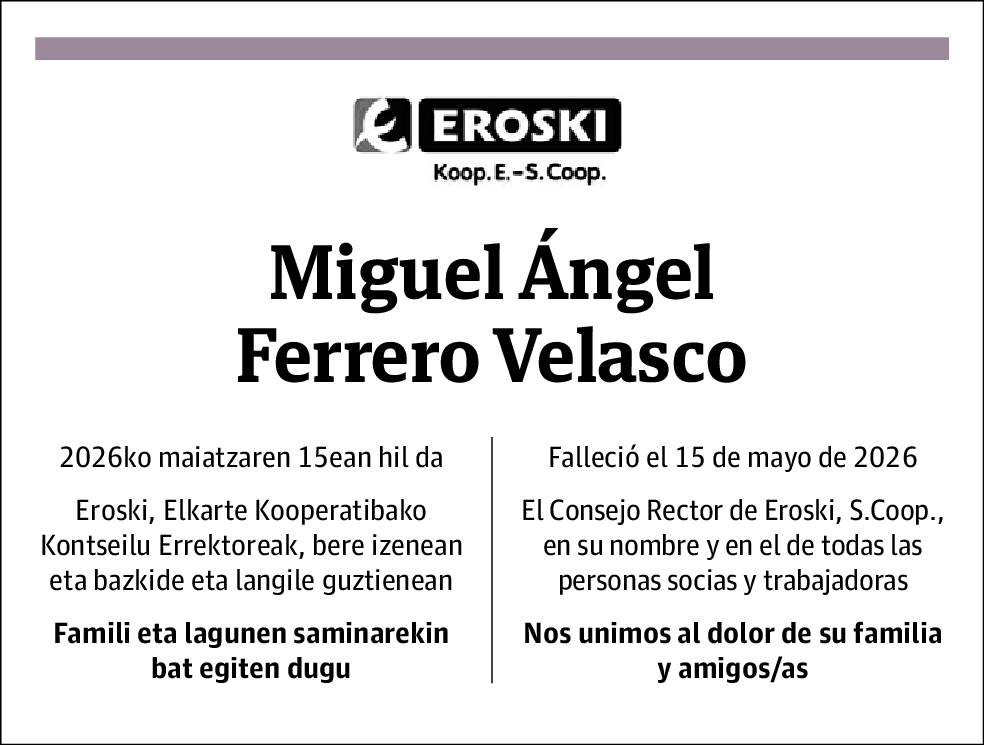 EROSKI
Koop. E.-S. Coop.

Miguel Ángel Ferrero Velasco

2026ko maiatzaren 15ean hil da

Eroski, Elkarte Kooperatibako Kontseilu Errektoreak, bere izenean eta bazkide eta langile guztienean

Famili eta lagunen saminarekin bat egiten dugu

Falleció el 15 de mayo de 2026

El Consejo Rector de Eroski, S.Coop., en su nombre y en el de todas las personas socias y trabajadoras

Nos unimos al dolor de su familia y amigos/as